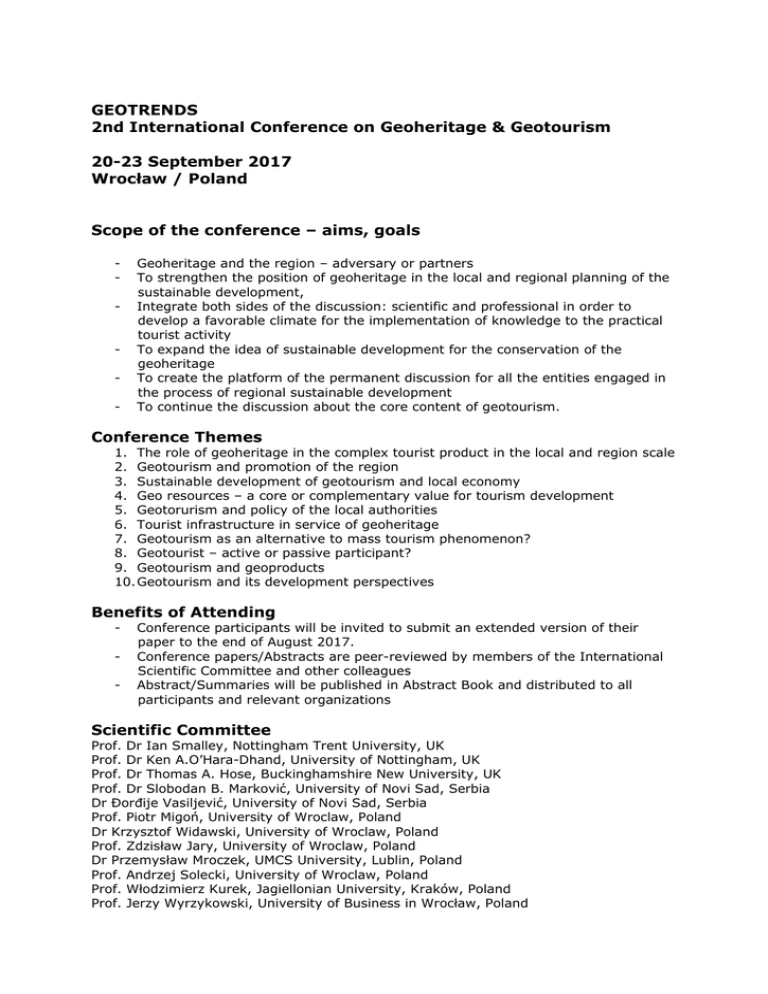 GEOTRENDS
2nd International Conference on Geoheritage & Geotourism

20-23 September 2017
Wrocław / Poland

Scope of the conference – aims, goals

- Geoheritage and the region – adversary or partners
- To strengthen the position of geoheritage in the local and regional planning of the sustainable development,
- Integrate both sides of the discussion: scientific and professional in order to develop a favorable climate for the implementation of knowledge to the practical tourist activity
- To expand the idea of sustainable development for the conservation of the geoheritage
- To create the platform of the permanent discussion for all the entities engaged in the process of regional sustainable development
- To continue the discussion about the core content of geotourism.

Conference Themes
1. The role of geoheritage in the complex tourist product in the local and region scale
2. Geotourism and promotion of the region
3. Sustainable development of geotourism and local economy
4. Geo resources – a core or complementary value for tourism development
5. Geotorurism and policy of the local authorities
6. Tourist infrastructure in service of geoheritage
7. Geotourism as an alternative to mass tourism phenomenon?
8. Geotourist – active or passive participant?
9. Geotourism and geoproducts
10. Geotourism and its development perspectives

Benefits of Attending
- Conference participants will be invited to submit an extended version of their paper to the end of August 2017.
- Conference papers/Abstracts are peer-reviewed by members of the International Scientific Committee and other colleagues
- Abstract/Summaries will be published in Abstract Book and distributed to all participants and relevant organizations

Scientific Committee
Prof. Dr Ian Smalley, Nottingham Trent University, UK
Prof. Dr Ken A.O'Hara-Dhand, University of Nottingham, UK
Prof. Dr Thomas A. Hose, Buckinghamshire New University, UK
Prof. Dr Slobodan B. Marković, University of Novi Sad, Serbia
Dr Đorđije Vasiljević, University of Novi Sad, Serbia
Prof. Piotr Migoń, University of Wroclaw, Poland
Dr Krzysztof Widawski, University of Wroclaw, Poland
Prof. Zdzisław Jary, University of Wroclaw, Poland
Dr Przemysław Mroczek, UMCS University, Lublin, Poland
Prof. Andrzej Solecki, University of Wroclaw, Poland
Prof. Włodzimierz Kurek, Jagiellonian University, Kraków, Poland
Prof. Jerzy Wyrzykowski, University of Business in Wrocław, Poland